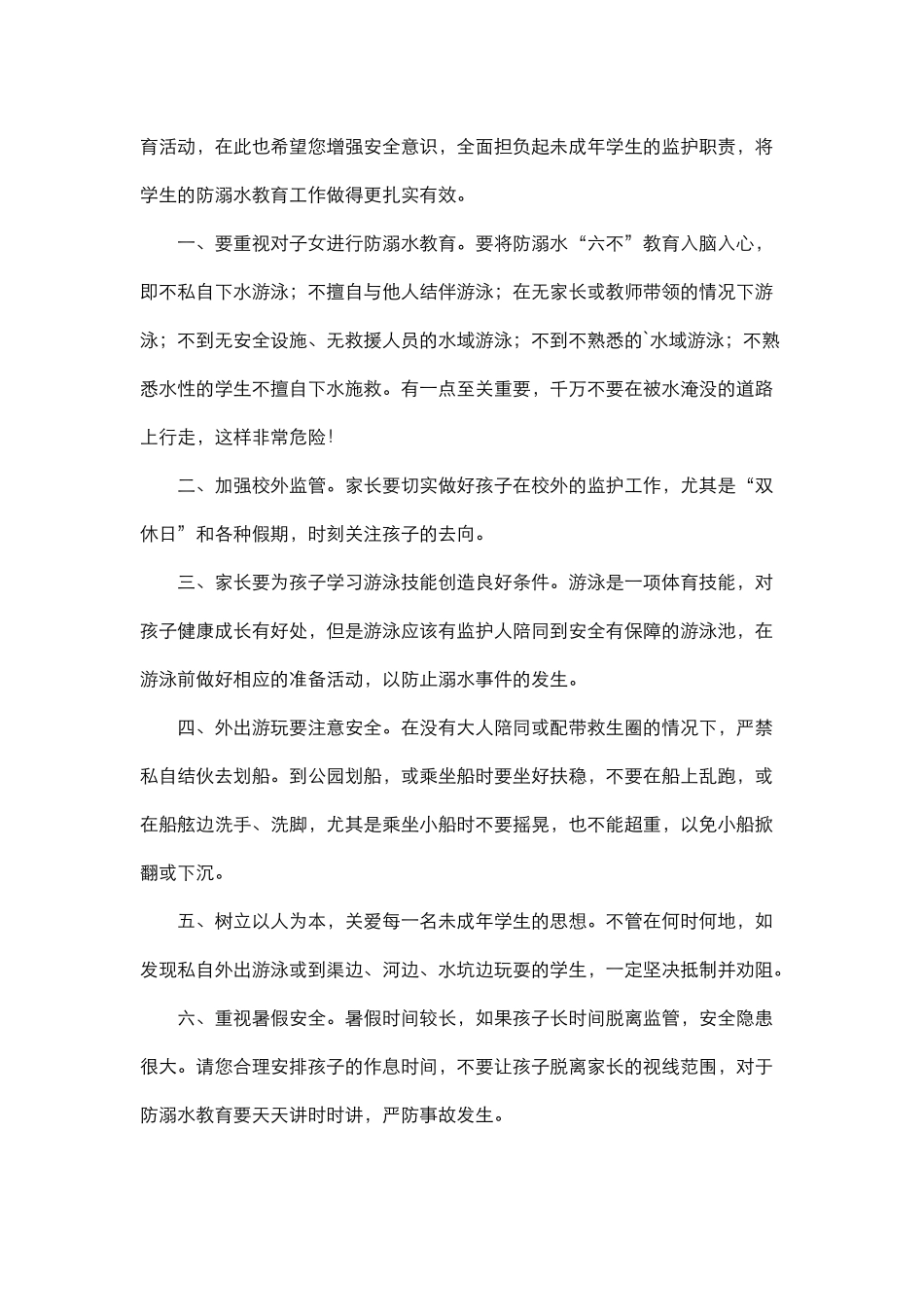 育活动，在此也希望您增强安全意识，全面担负起未成年学生的监护职责，将学生的防溺水教育工作做得更扎实有效。

一、要重视对子女进行防溺水教育。要将防溺水“六不”教育入脑入心，即不私自下水游泳；不擅自与他人结伴游泳；在无家长或教师带领的情况下游泳；不到无安全设施、无救援人员的水域游泳；不到不熟悉的`水域游泳；不熟悉水性的学生不擅自下水施救。有一点至关重要，千万不要在被水淹没的道路上行走，这样非常危险！

二、加强校外监管。家长要切实做好孩子在校外的监护工作，尤其是“双休日”和各种假期，时刻关注孩子的去向。

三、家长要为孩子学习游泳技能创造良好条件。游泳是一项体育技能，对孩子健康成长有好处，但是游泳应该有监护人陪同到安全有保障的游泳池，在游泳前做好相应的准备活动，以防止溺水事件的发生。

四、外出游玩要注意安全。在没有大人陪同或配带救生圈的情况下，严禁私自结伙去划船。到公园划船，或乘坐船时要坐好扶稳，不要在船上乱跑，或在船舷边洗手、洗脚，尤其是乘坐小船时不要摇晃，也不能超重，以免小船掀翻或下沉。

五、树立以人为本，关爱每一名未成年学生的思想。不管在何时何地，如发现私自外出游泳或到渠边、河边、水坑边玩耍的学生，一定坚决抵制并劝阻。

六、重视暑假安全。暑假时间较长，如果孩子长时间脱离监管，安全隐患很大。请您合理安排孩子的作息时间，不要让孩子脱离家长的视线范围，对于防溺水教育要天天讲时时讲，严防事故发生。